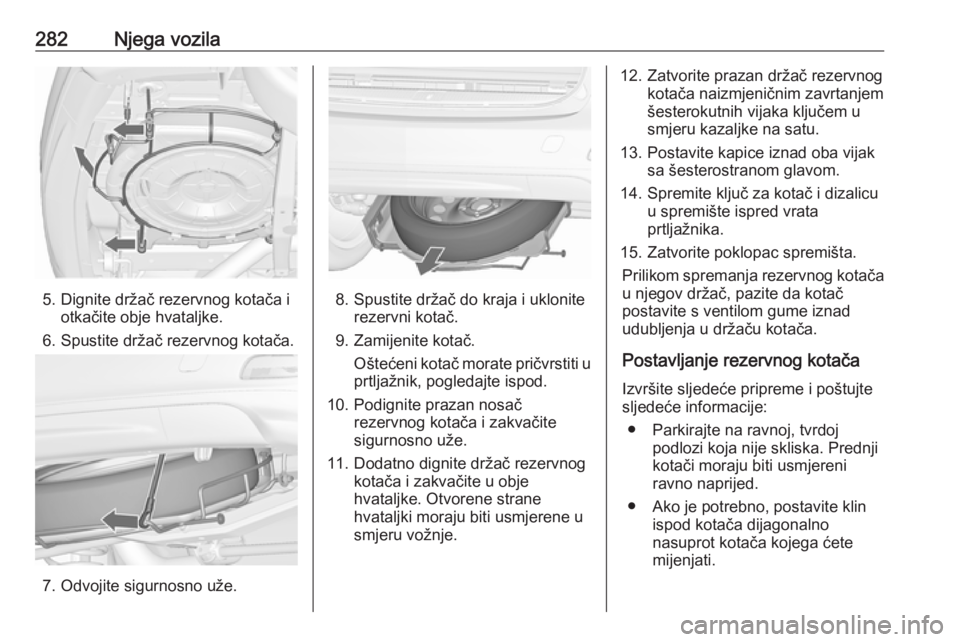 282 Njega vozila

5. Dignite držač rezervnog kotača i otkačite obje hvataljke.

6. Spustite držač rezervnog kotača.

7. Odvojite sigurnosno uže.

8. Spustite držač do kraja i uklonite rezervni kotač.

9. Zamijenite kotač.

Oštećeni kotač morate pričvrstiti u prtljažnik, pogledajte ispod.

10. Podignite prazan nosač rezervnog kotača i zakvačite sigurnosno uže.

11. Dodatno dignite držač rezervnog kotača i zakvačite u obje hvataljke. Otvorene strane hvataljki moraju biti usmjerene u smjeru vožnje.

12. Zatvorite prazan držač rezervnog kotača naizmjeničnim zavrtanjem šesterokutnih vijaka ključem u smjeru kazaljke na satu.

13. Postavite kapice iznad oba vijak sa šesterostranom glavom.

14. Spremite ključ za kotač i dizalicu u spremište ispred vrata prtljažnika.

15. Zatvorite poklopac spremišta.

Prilikom spremanja rezervnog kotača u njegov držač, pazite da kotač postavite s ventilom gume iznad udubljenja u držaču kotača.

Postavljanje rezervnog kotača

Izvršite sljedeće pripreme i poštujte sljedeće informacije:

● Parkirajte na ravnoj, tvrdoj podlozi koja nije skliska. Prednji kotači moraju biti usmjereni ravno naprijed.

● Ako je potrebno, postavite klin ispod kotača dijagonalno nasuprot kotača kojega ćete mijenjati.

carmanualsonline.info